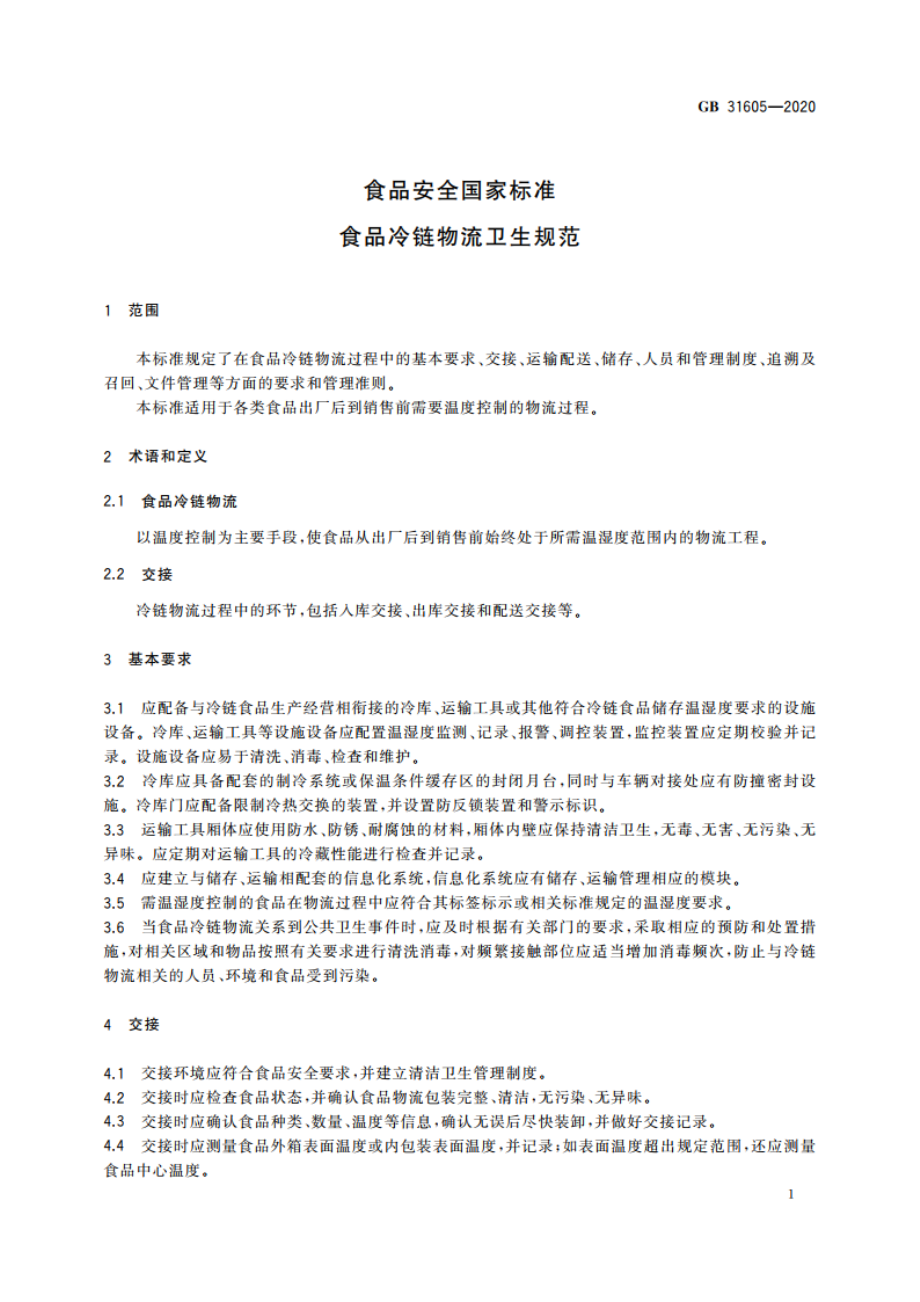 GB 31605—2020

食品安全国家标准
食品冷链物流卫生规范

1 范围

本标准规定了在食品冷链物流过程中的基本要求、交接、运输配送、储存、人员和管理制度、追溯及召回、文件管理等方面的要求和管理准则。
本标准适用于各类食品出厂后到销售前需要温度控制的物流过程。

2 术语和定义

2.1 食品冷链物流

以温度控制为主要手段，使食品从出厂后到销售前始终处于所需温湿度范围内的物流工程。

2.2 交接

冷链物流过程中的环节，包括入库交接、出库交接和配送交接等。

3 基本要求

3.1 应配备与冷链食品生产经营相衔接的冷库、运输工具或其他符合冷链食品储存温湿度要求的设施设备。冷库、运输工具等设施设备应配置温湿度监测、记录、报警、调控装置，监控装置应定期校验并记录。设施设备应易于清洗、消毒、检查和维护。
3.2 冷库应具备配套的制冷系统或保温条件缓存区的封闭月台，同时与车辆对接处应有防撞密封设施。冷库门应配备限制冷热交换的装置，并设置防反锁装置和警示标识。
3.3 运输工具厢体应使用防水、防锈、耐腐蚀的材料，厢体内壁应保持清洁卫生，无毒、无害、无污染、无异味。应定期对运输工具的冷藏性能进行检查并记录。
3.4 应建立与储存、运输相配套的信息化系统，信息化系统应有储存、运输管理相应的模块。
3.5 需温湿度控制的食品在物流过程中应符合其标签标示或相关标准规定的温湿度要求。
3.6 当食品冷链物流关系到公共卫生事件时，应及时根据有关部门的要求，采取相应的预防和处置措施，对相关区域和物品按照有关要求进行清洗消毒，对频繁接触部位应适当增加消毒频次，防止与冷链物流相关的人员、环境和食品受到污染。

4 交接

4.1 交接环境应符合食品安全要求，并建立清洁卫生管理制度。
4.2 交接时应检查食品状态，并确认食品物流包装完整、清洁，无污染、无异味。
4.3 交接时应确认食品种类、数量、温度等信息，确认无误后尽快装卸，并做好交接记录。
4.4 交接时应测量食品外箱表面温度或内包装表面温度，并记录；如表面温度超出规定范围，还应测量食品中心温度。

1